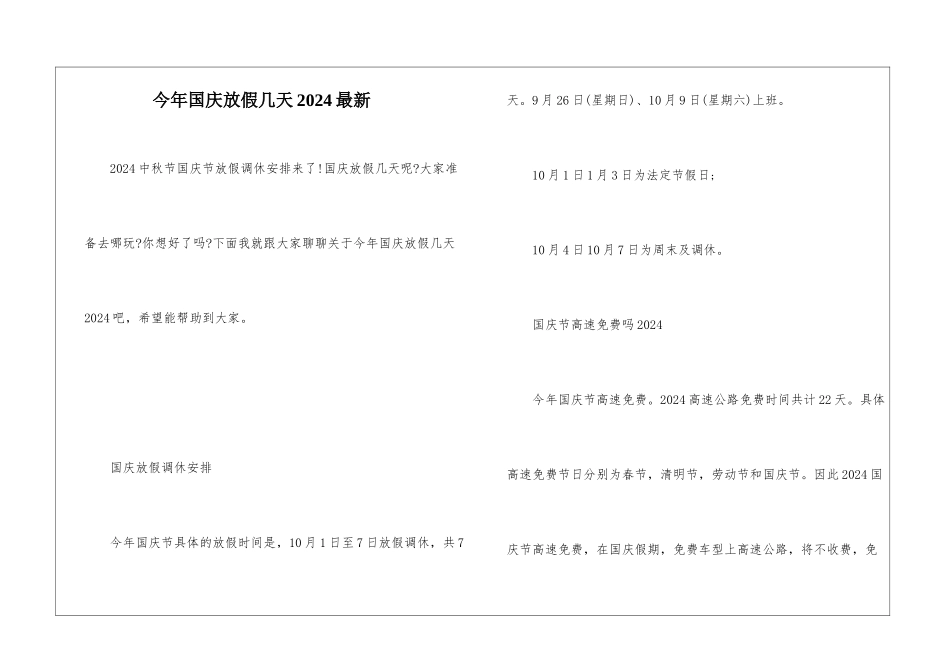 今年国庆放假几天2024最新

2024中秋节国庆节放假调休安排来了!国庆放假几天呢?大家准备去哪玩?你想好了吗?下面我就跟大家聊聊关于今年国庆放假几天2024吧，希望能帮助到大家。

国庆放假调休安排

今年国庆节具体的放假时间是，10月1日至7日放假调休，共7天。9月26日(星期日)、10月9日(星期六)上班。

10月1日1月3日为法定节假日;

10月4日10月7日为周末及调休。

国庆节高速免费吗2024

今年国庆节高速免费。2024高速公路免费时间共计22天。具体高速免费节日分别为春节，清明节，劳动节和国庆节。因此2024国庆节高速免费，在国庆假期，免费车型上高速公路，将不收费，免